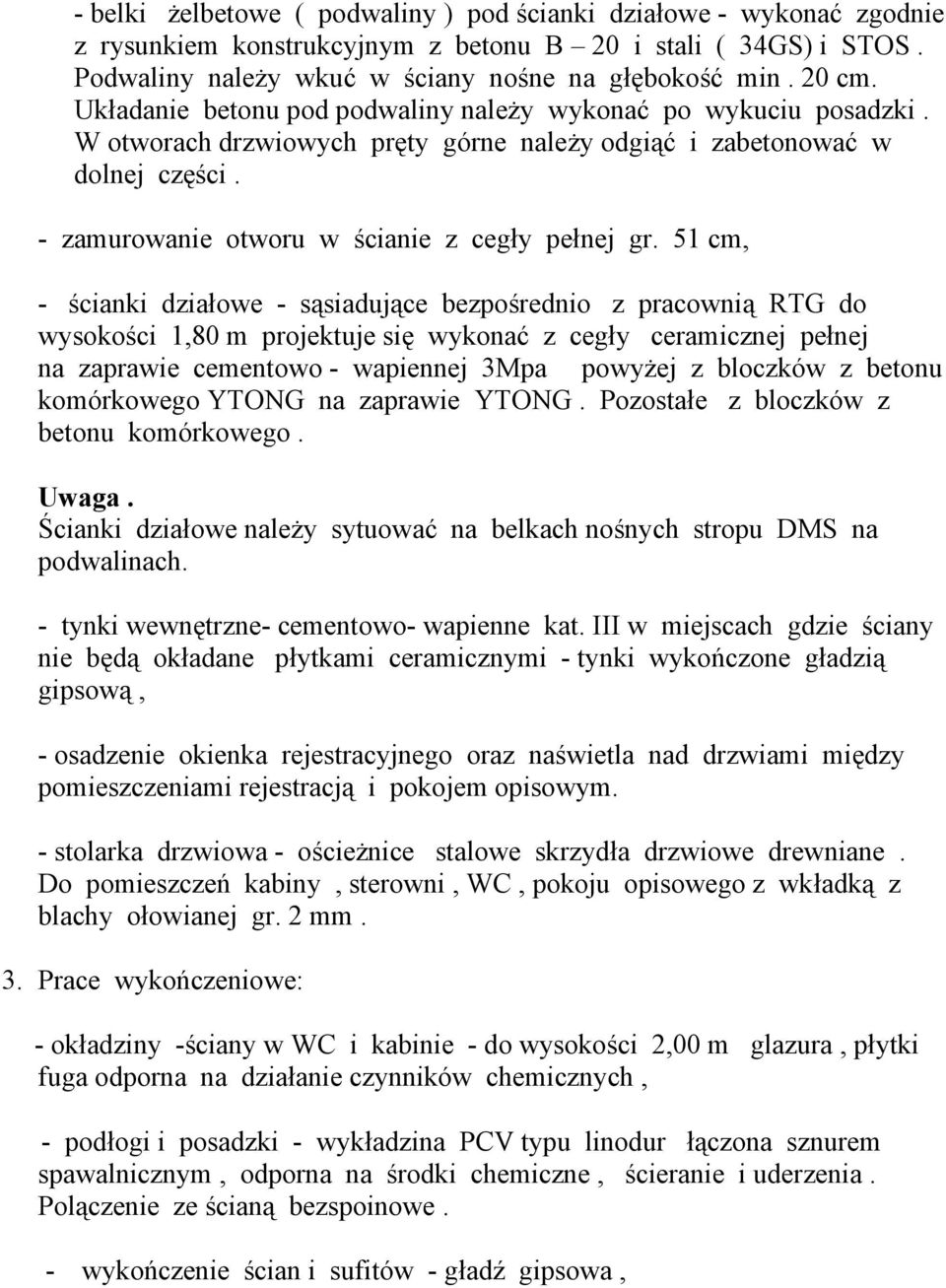 - belki żelbetowe ( podwaliny ) pod ścianki działowe - wykonać zgodnie z rysunkiem konstrukcyjnym z betonu B – 20 i stali ( 34GS) i STOS . Podwaliny należy wkuć w ściany nośne na głębokość min . 20 cm. Układanie betonu pod podwaliny należy wykonać po wykuciu posadzki . W otworach drzwiowych pręty górne należy odgiąć i zabetonować w dolnej części .

- zamurowanie otworu w ścianie z cegły pełnej gr. 51 cm,

- ścianki działowe - sąsiadujące bezpośrednio z pracownią RTG do wysokości 1,80 m projektuje się wykonać z cegły ceramicznej pełnej na zaprawie cementowo - wapiennej 3Mpa powyżej z bloczków z betonu komórkowego YTONG na zaprawie YTONG . Pozostałe z bloczków z betonu komórkowego .

Uwaga .
Ścianki działowe należy sytuować na belkach nośnych stropu DMS na podwalinach.

- tynki wewnętrzne- cementowo- wapienne kat. III w miejscach gdzie ściany nie będą okładane płytkami ceramicznymi - tynki wykończone gładzią gipsową ,

- osadzenie okienka rejestracyjnego oraz naświetla nad drzwiami między pomieszczeniami rejestracją i pokojem opisowym.

- stolarka drzwiowa - ościeżnice stalowe skrzydła drzwiowe drewniane . Do pomieszczeń kabiny , sterowni , WC , pokoju opisowego z wkładką z blachy ołowianej gr. 2 mm .

3. Prace wykończeniowe:

- okładziny -ściany w WC i kabinie - do wysokości 2,00 m glazura , płytki fuga odporna na działanie czynników chemicznych ,

- podłogi i posadzki - wykładzina PCV typu linodur łączona sznurem spawalnicznym , odporna na środki chemiczne , ścieranie i uderzenia . Połączenie ze ścianą bezspoinowe .

- wykończenie ścian i sufitów - gładź gipsowa ,